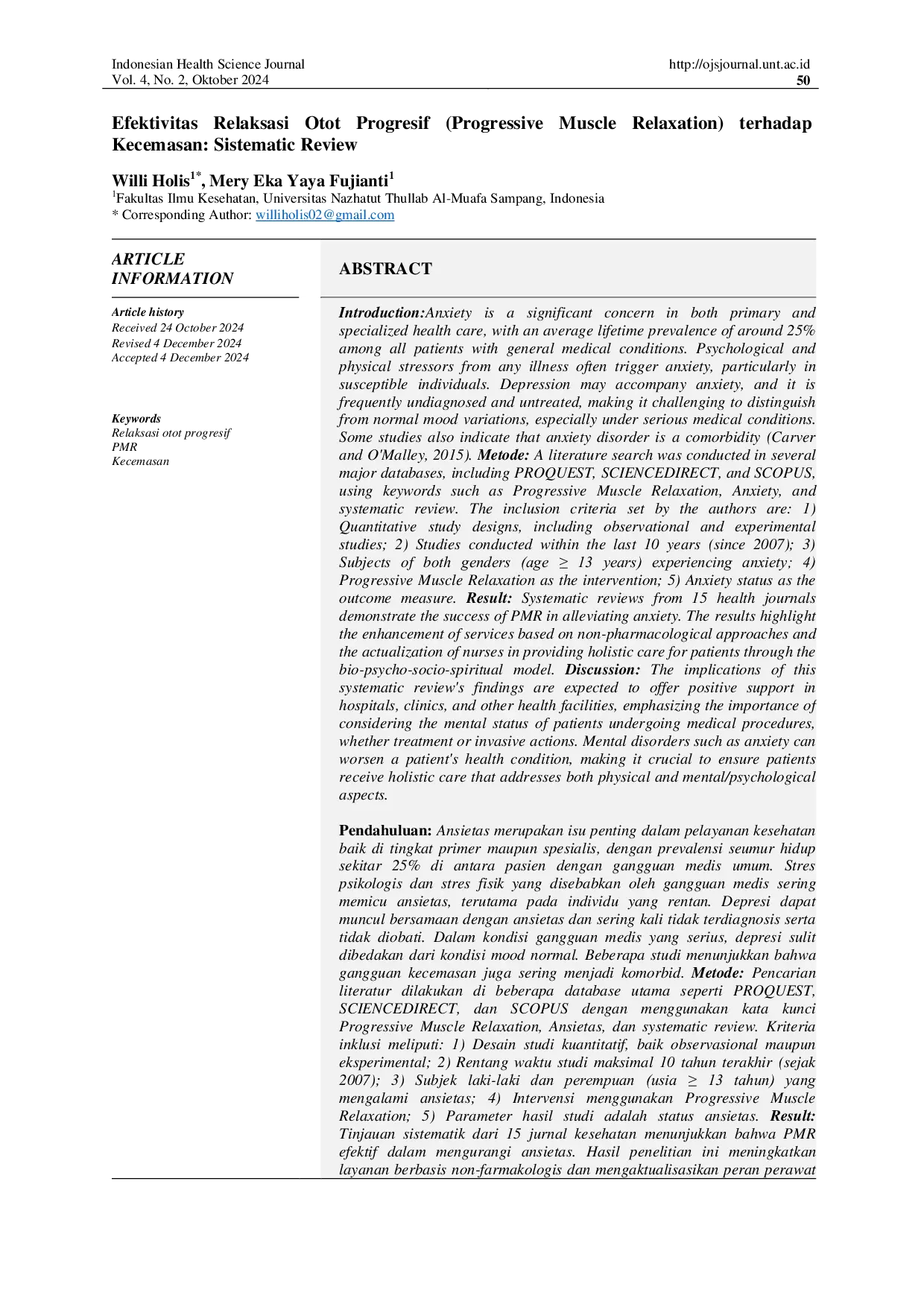 Indonesian Health Science Journal
Vol. 4, No. 2, Oktober 2024

http://ojsjournal.unt.ac.id
50

Efektivitas Relaksasi Otot Progresif (Progressive Muscle Relaxation) terhadap Kecemasan: Sistematic Review

Willi Holis$^{1*}$, Mery Eka Yaya Fujianti$^{1}$
$^{1}$Fakultas Ilmu Kesehatan, Universitas Nazhatut Thullab Al-Muafa Sampang, Indonesia
* Corresponding Author: williholis02@gmail.com

ARTICLE INFORMATION

Article history
Received 24 October 2024
Revised 4 December 2024
Accepted 4 December 2024

Keywords
Relaksasi otot progresif
PMR
Kecemasan

ABSTRACT

Introduction:Anxiety is a significant concern in both primary and specialized health care, with an average lifetime prevalence of around 25% among all patients with general medical conditions. Psychological and physical stressors from any illness often trigger anxiety, particularly in susceptible individuals. Depression may accompany anxiety, and it is frequently undiagnosed and untreated, making it challenging to distinguish from normal mood variations, especially under serious medical conditions. Some studies also indicate that anxiety disorder is a comorbidity (Carver and O'Malley, 2015). Metode: A literature search was conducted in several major databases, including PROQUEST, SCIENCEDIRECT, and SCOPUS, using keywords such as Progressive Muscle Relaxation, Anxiety, and systematic review. The inclusion criteria set by the authors are: 1) Quantitative study designs, including observational and experimental studies; 2) Studies conducted within the last 10 years (since 2007); 3) Subjects of both genders (age ≥ 13 years) experiencing anxiety; 4) Progressive Muscle Relaxation as the intervention; 5) Anxiety status as the outcome measure. Result: Systematic reviews from 15 health journals demonstrate the success of PMR in alleviating anxiety. The results highlight the enhancement of services based on non-pharmacological approaches and the actualization of nurses in providing holistic care for patients through the bio-psycho-socio-spiritual model. Discussion: The implications of this systematic review's findings are expected to offer positive support in hospitals, clinics, and other health facilities, emphasizing the importance of considering the mental status of patients undergoing medical procedures, whether treatment or invasive actions. Mental disorders such as anxiety can worsen a patient's health condition, making it crucial to ensure patients receive holistic care that addresses both physical and mental/psychological aspects.

Pendahuluan: Ansietas merupakan isu penting dalam pelayanan kesehatan baik di tingkat primer maupun spesialis, dengan prevalensi seumur hidup sekitar 25% di antara pasien dengan gangguan medis umum. Stres psikologis dan stres fisik yang disebabkan oleh gangguan medis sering memicu ansietas, terutama pada individu yang rentan. Depresi dapat muncul bersamaan dengan ansietas dan sering kali tidak terdiagnosis serta tidak diobati. Dalam kondisi gangguan medis yang serius, depresi sulit dibedakan dari kondisi mood normal. Beberapa studi menunjukkan bahwa gangguan kecemasan juga sering menjadi komorbid. Metode: Pencarian literatur dilakukan di beberapa database utama seperti PROQUEST, SCIENCEDIRECT, dan SCOPUS dengan menggunakan kata kunci Progressive Muscle Relaxation, Ansietas, dan systematic review. Kriteria inklusi meliputi: 1) Desain studi kuantitatif, baik observasional maupun eksperimental; 2) Rentang waktu studi maksimal 10 tahun terakhir (sejak 2007); 3) Subjek laki-laki dan perempuan (usia ≥ 13 tahun) yang mengalami ansietas; 4) Intervensi menggunakan Progressive Muscle Relaxation; 5) Parameter hasil studi adalah status ansietas. Result: Tinjauan sistematik dari 15 jurnal kesehatan menunjukkan bahwa PMR efektif dalam mengurangi ansietas. Hasil penelitian ini meningkatkan layanan berbasis non-farmakologis dan mengaktualisasikan peran perawat